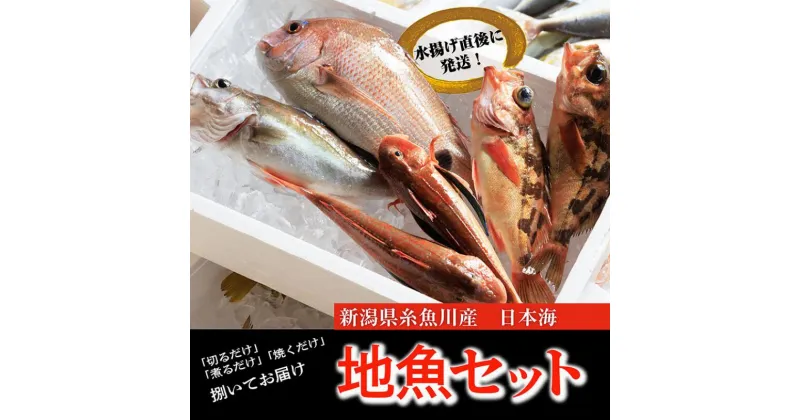 水揚げ直後に発送！

新潟県糸魚川産　日本海

「切るだけ」「煮るだけ」「焼くだけ」
捌いてお届け

地魚セット